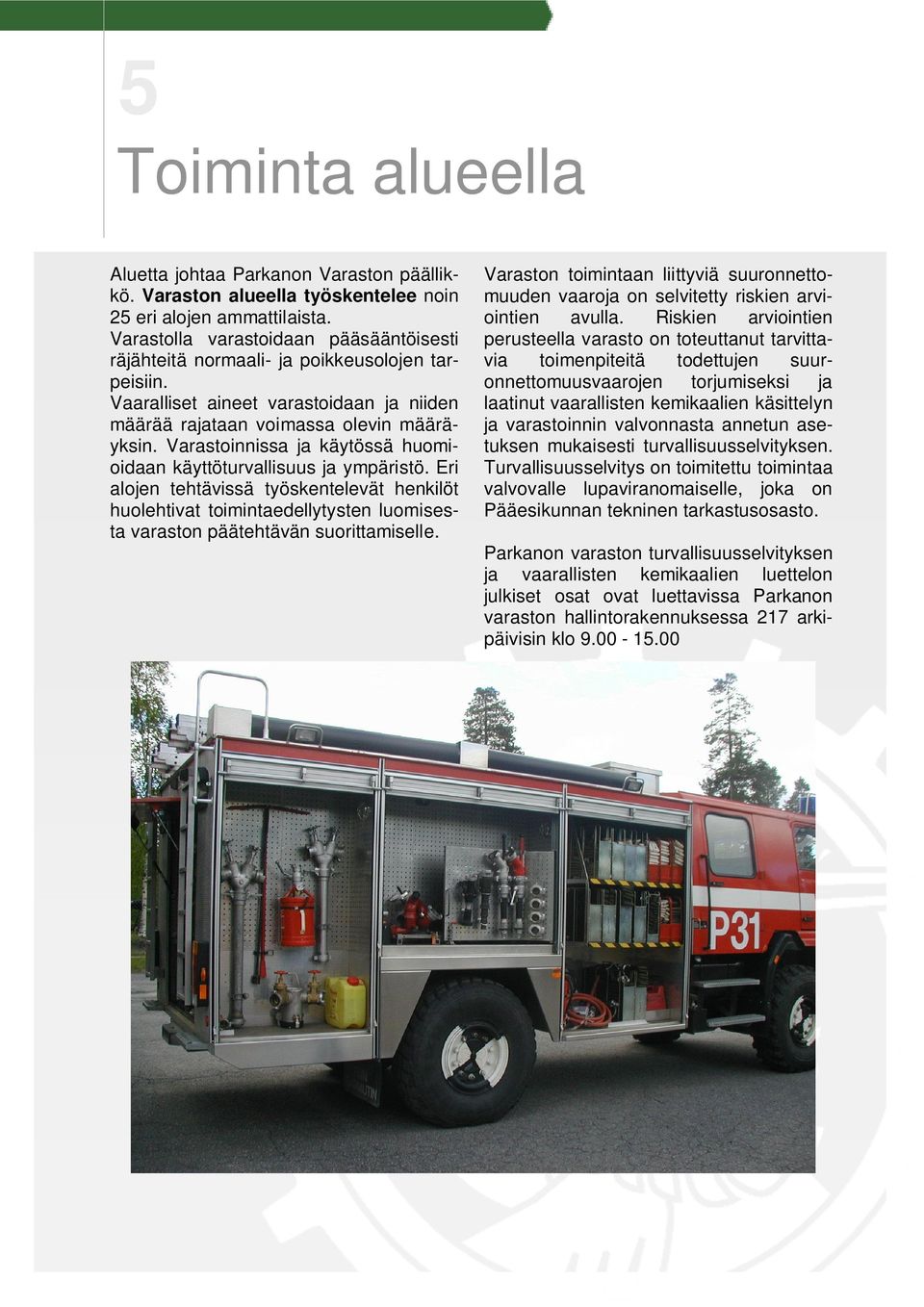 5

Toiminta alueella

Aluetta johtaa Parkanon Varaston päällikkö. Varaston alueella työskentelee noin 25 eri alojen ammattilaista.
Varastolla varastoidaan pääsääntöisesti räjähteitä normaali- ja poikkeusolojen tarpeisiin.
Vaaralliset aineet varastoidaan ja niiden määrää rajataan voimassa olevin määräyksin. Varastoinnissa ja käytössä huomioidaan käyttöturvallisuus ja ympäristö. Eri alojen tehtävissä työskentelevät henkilöt huolehtivat toimintaedellytysten luomisesta varaston päätehtävän suorittamiselle.

Varaston toimintaan liittyviä suuronnettomuuden vaaroja on selvitetty riskien arviointien avulla. Riskien arviointien perusteella varasto on toteuttanut tarvittavia toimenpiteitä todettujen suuronnettomuusvaarojen torjumiseksi ja laatinut vaarallisten kemikaalien käsittelyn ja varastoinnin valvonnasta annetun asetuksen mukaisesti turvallisuusselvityksen. Turvallisuusselvitys on toimitettu toimintaa valvovalle lupaviranomaiselle, joka on Pääesikunnan tekninen tarkastusosasto.

Parkanon varaston turvallisuusselvityksen ja vaarallisten kemikaalien luettelon julkiset osat ovat luettavissa Parkanon varaston hallintorakennuksessa 217 arkipäivisin klo 9.00 - 15.00

P31